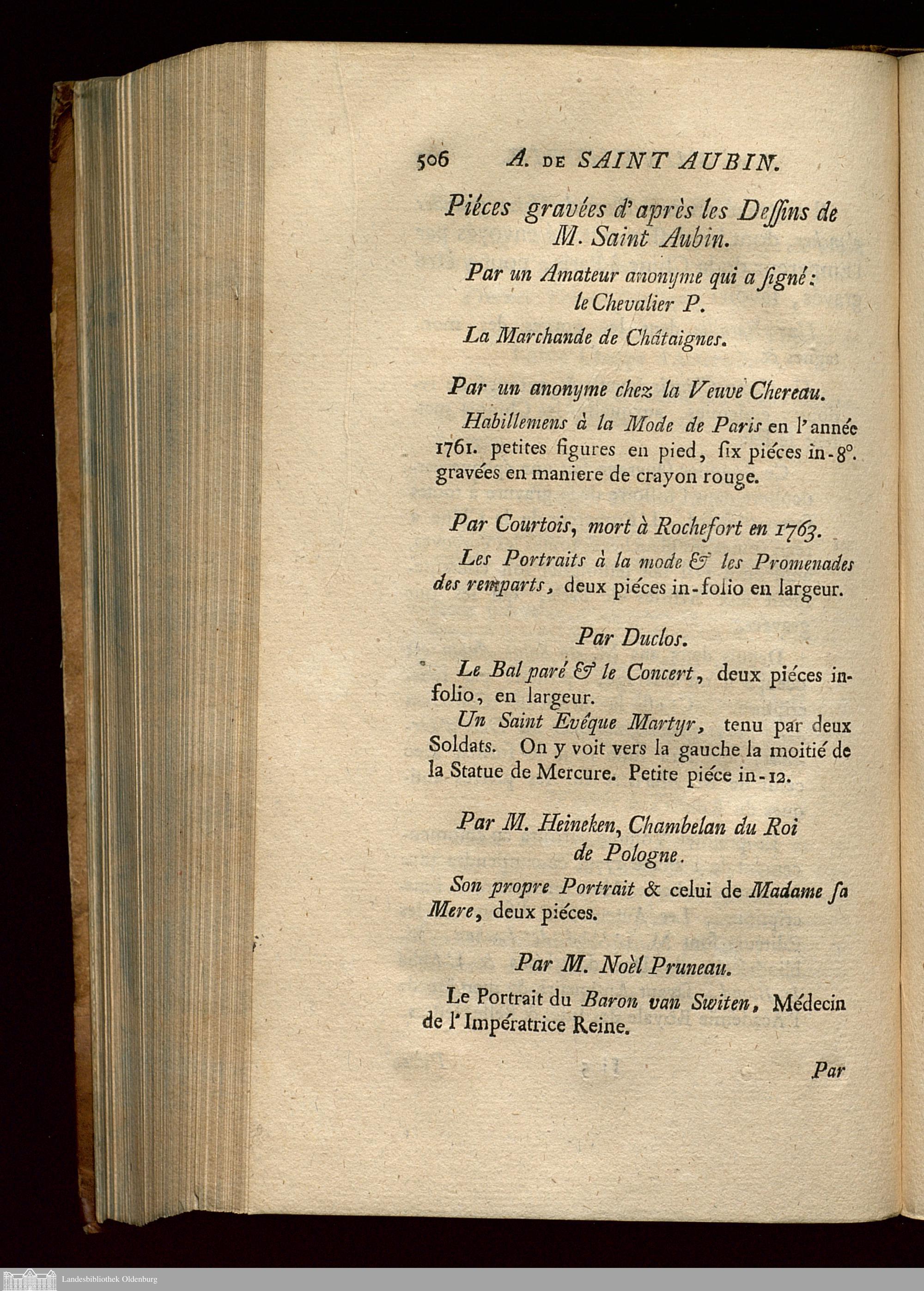 506 A. DE SAINT AUBIN.

Piéces gravées d'après les Deſſins de M. Saint Aubin.

Par un Amateur anonyme qui a ſigné: le Chevalier P.

La Marchande de Châtaignes.

Par un anonyme chez la Veuve Chereau.

Habillemens à la Mode de Paris en l'année 1761. petites figures en pied, ſix piéces in-8°. gravées en maniere de crayon rouge.

Par Courtois, mort à Rochefort en 1763.

Les Portraits à la mode & les Promenades des remparts, deux piéces in-folio en largeur.

Par Duclos.

Le Bal paré & le Concert, deux piéces in-folio, en largeur.

Un Saint Evêque Martyr, tenu par deux Soldats. On y voit vers la gauche la moitié de la Statue de Mercure. Petite piéce in-12.

Par M. Heineken, Chambelan du Roi de Pologne.

Son propre Portrait & celui de Madame ſa Mere, deux piéces.

Par M. Noël Pruneau.

Le Portrait du Baron van Switen, Médecin de l'Impératrice Reine.

Par

Landesbibliothek Oldenburg